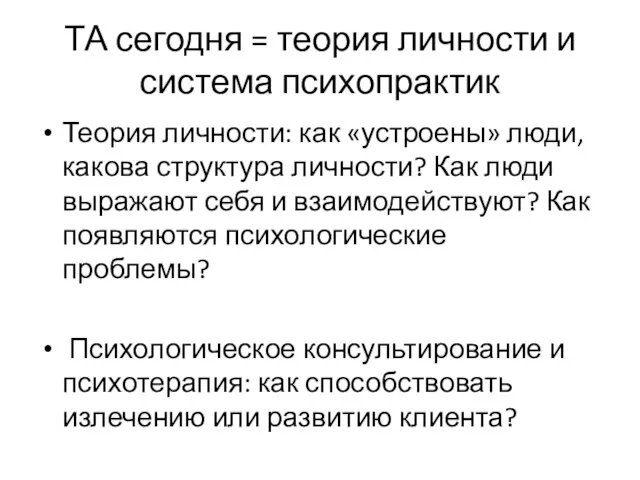 ТА сегодня = теория личности и система психопрактик

• Теория личности: как «устроены» люди, какова структура личности? Как люди выражают себя и взаимодействуют? Как появляются психологические проблемы?

• Психологическое консультирование и психотерапия: как способствовать излечению или развитию клиента?